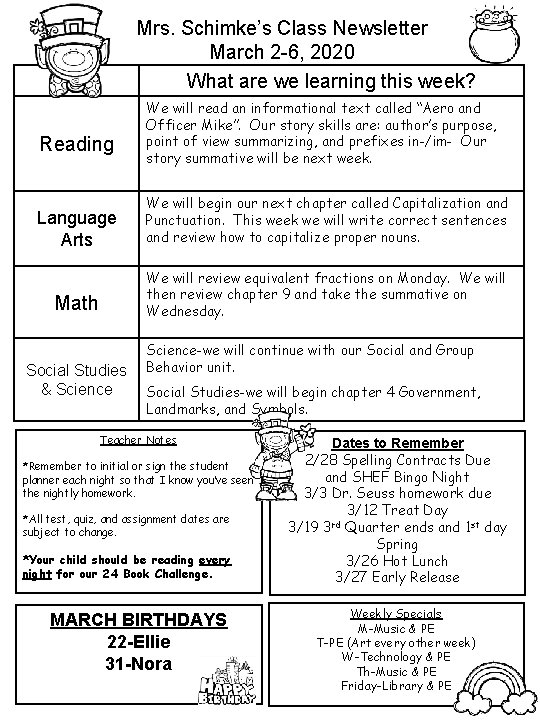 Mrs. Schimke's Class Newsletter
March 2-6, 2020

| | What are we learning this week? |
|---|---|
| Reading | We will read an informational text called "Aero and Officer Mike". Our story skills are: author's purpose, point of view summarizing, and prefixes in-/im- Our story summative will be next week. |
| Language Arts | We will begin our next chapter called Capitalization and Punctuation. This week we will write correct sentences and review how to capitalize proper nouns. |
| Math | We will review equivalent fractions on Monday. We will then review chapter 9 and take the summative on Wednesday. |
| Social Studies & Science | Science-we will continue with our Social and Group Behavior unit. Social Studies-we will begin chapter 4 Government, Landmarks, and Symbols. |

Teacher Notes

*Remember to initial or sign the student planner each night so that I know you've seen the nightly homework.

*All test, quiz, and assignment dates are subject to change.

*Your child should be reading every night for our 24 Book Challenge.

Dates to Remember
2/28 Spelling Contracts Due and SHEF Bingo Night
3/3 Dr. Seuss homework due
3/12 Treat Day
3/19 3rd Quarter ends and 1st day Spring
3/26 Hot Lunch
3/27 Early Release

MARCH BIRTHDAYS
22-Ellie
31-Nora

HAPPY BIRTHDAY

Weekly Specials
M-Music & PE
T-PE (Art every other week)
W-Technology & PE
Th-Music & PE
Friday-Library & PE